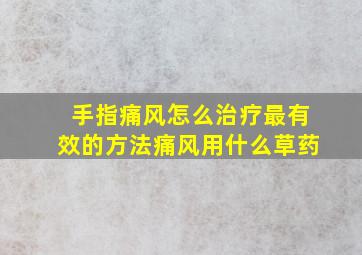 手指痛风怎么治疗最有效的方法痛风用什么草药